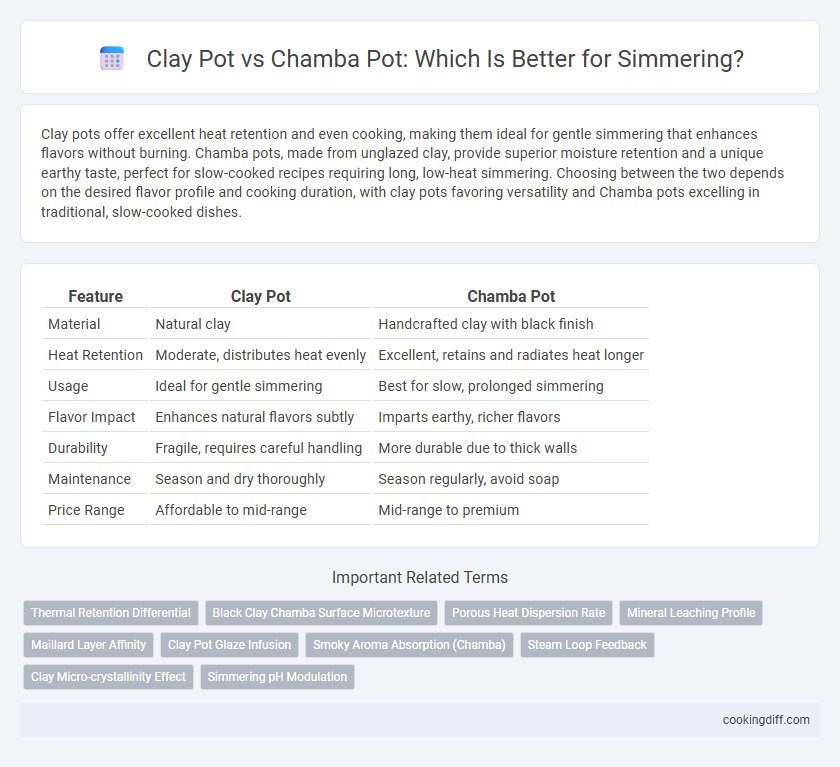 Clay Pot vs Chamba Pot: Which Is Better for Simmering?

Clay pots offer excellent heat retention and even cooking, making them ideal for gentle simmering that enhances flavors without burning. Chamba pots, made from unglazed clay, provide superior moisture retention and a unique earthy taste, perfect for slow-cooked recipes requiring long, low-heat simmering. Choosing between the two depends on the desired flavor profile and cooking duration, with clay pots favoring versatility and Chamba pots excelling in traditional, slow-cooked dishes.

| Feature | Clay Pot | Chamba Pot |
|---|---|---|
| Material | Natural clay | Handcrafted clay with black finish |
| Heat Retention | Moderate, distributes heat evenly | Excellent, retains and radiates heat longer |
| Usage | Ideal for gentle simmering | Best for slow, prolonged simmering |
| Flavor Impact | Enhances natural flavors subtly | Imparts earthy, richer flavors |
| Durability | Fragile, requires careful handling | More durable due to thick walls |
| Maintenance | Season and dry thoroughly | Season regularly, avoid soap |
| Price Range | Affordable to mid-range | Mid-range to premium |

Important Related Terms

Thermal Retention Differential
Black Clay Chamba Surface Microtexture
Porous Heat Dispersion Rate
Mineral Leaching Profile
Maillard Layer Affinity
Clay Pot Glaze Infusion
Smoky Aroma Absorption (Chamba)
Steam Loop Feedback
Clay Micro-crystallinity Effect
Simmering pH Modulation

cookingdiff.com